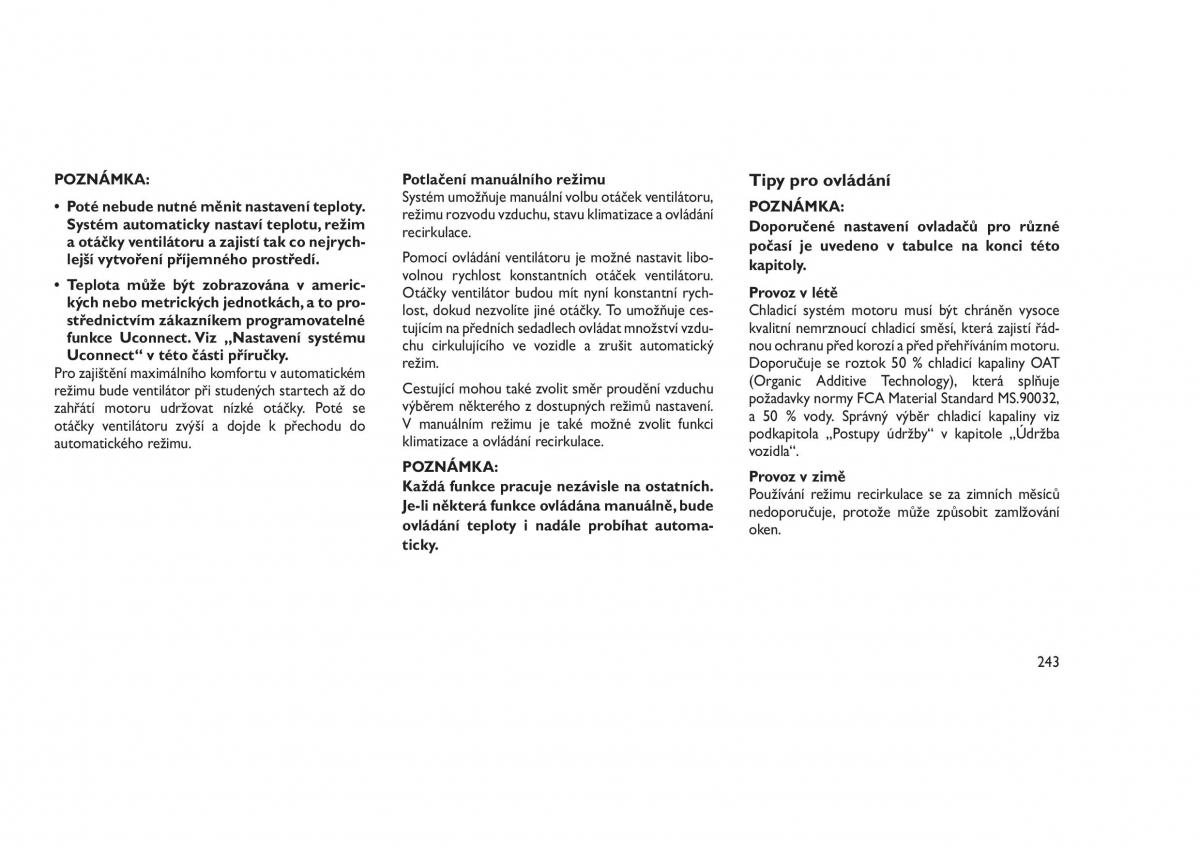 POZNÁMKA:

• Poté nebude nutné měnit nastavení teploty. Systém automaticky nastaví teplotu, režim a otáčky ventilátoru a zajistí tak co nejrychlejší vytvoření příjemného prostředí.

• Teplota může být zobrazována v amerických nebo metrických jednotkách, a to prostřednictvím zákazníkem programovatelné funkce Uconnect. Viz „Nastavení systému Uconnect“ v této části příručky.

Pro zajištění maximálního komfortu v automatickém režimu bude ventilátor při studených startech až do zahřátí motoru udržovat nízké otáčky. Poté se otáčky ventilátoru zvýší a dojde k přechodu do automatického režimu.

Potlačení manuálního režimu
Systém umožňuje manuální volbu otáček ventilátoru, režimu rozvodu vzduchu, stavu klimatizace a ovládání recirkulace.

Pomocí ovládání ventilátoru je možné nastavit libovolnou rychlost konstantních otáček ventilátoru. Otáčky ventilátor budou mít nyní konstantní rychlost, dokud nezvolíte jiné otáčky. To umožňuje cestujícím na předních sedadlech ovládat množství vzduchu cirkulujícího ve vozidle a zrušit automatický režim.

Cestující mohou také zvolit směr proudění vzduchu výběrem některého z dostupných režimů nastavení. V manuálním režimu je také možné zvolit funkci klimatizace a ovládání recirkulace.

POZNÁMKA:
Každá funkce pracuje nezávisle na ostatních. Je-li některá funkce ovládána manuálně, bude ovládání teploty i nadále probíhat automaticky.

Tipy pro ovládání

POZNÁMKA:
Doporučené nastavení ovladačů pro různé počasí je uvedeno v tabulce na konci této kapitoly.

Provoz v létě
Chladicí systém motoru musí být chráněn vysoce kvalitní nemrznoucí chladicí směsí, která zajistí řádnou ochranu před korozí a před přehříváním motoru. Doporučuje se roztok 50 % chladicí kapaliny OAT (Organic Additive Technology), která splňuje požadavky normy FCA Material Standard MS.90032, a 50 % vody. Správný výběr chladicí kapaliny viz podkapitola „Postupy údržby“ v kapitole „Údržba vozidla“.

Provoz v zimě
Používání režimu recirkulace se za zimních měsíců nedoporučuje, protože může způsobit zamlžování oken.

243